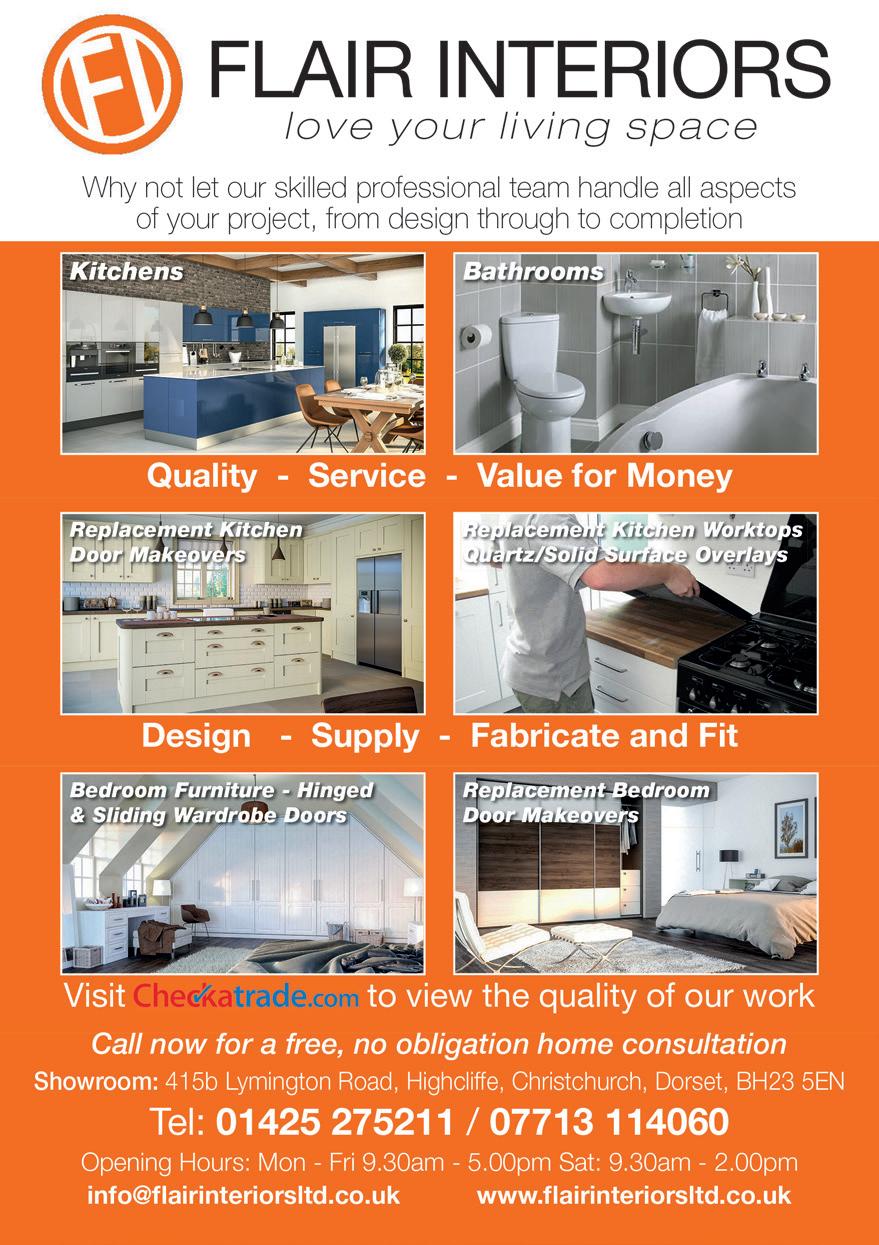 FI

FLAIR INTERIORS

love your living space

Why not let our skilled professional team handle all aspects of your project, from design through to completion

Kitchens

Bathrooms

Quality - Service - Value for Money

Replacement Kitchen Door Makeovers

Replacement Kitchen Worktops Quartz/Solid Surface Overlays

Design - Supply - Fabricate and Fit

Bedroom Furniture - Hinged & Sliding Wardrobe Doors

Replacement Bedroom Door Makeovers

Visit Checkatrade.com to view the quality of our work

Call now for a free, no obligation home consultation

Showroom: 415b Lymington Road, Highcliffe, Christchurch, Dorset, BH23 5EN

Tel: 01425 275211 / 07713 114060

Opening Hours: Mon - Fri 9.30am - 5.00pm Sat: 9.30am - 2.00pm

info@flairinteriorsltd.co.uk www.flairinteriorsltd.co.uk